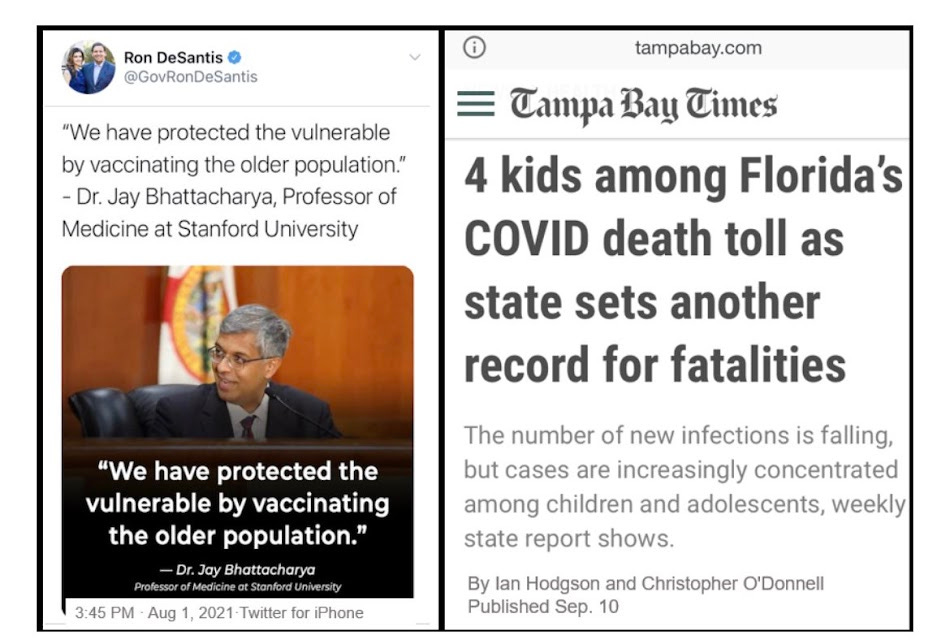 Ron DeSantis
@GovRonDeSantis

"We have protected the vulnerable by vaccinating the older population." - Dr. Jay Bhattacharya, Professor of Medicine at Stanford University

"We have protected the vulnerable by vaccinating the older population."

— Dr. Jay Bhattacharya
Professor of Medicine at Stanford University

3:45 PM · Aug 1, 2021·Twitter for iPhone

tampabay.com

Tampa Bay Times

4 kids among Florida's COVID death toll as state sets another record for fatalities

The number of new infections is falling, but cases are increasingly concentrated among children and adolescents, weekly state report shows.

By Ian Hodgson and Christopher O'Donnell
Published Sep. 10